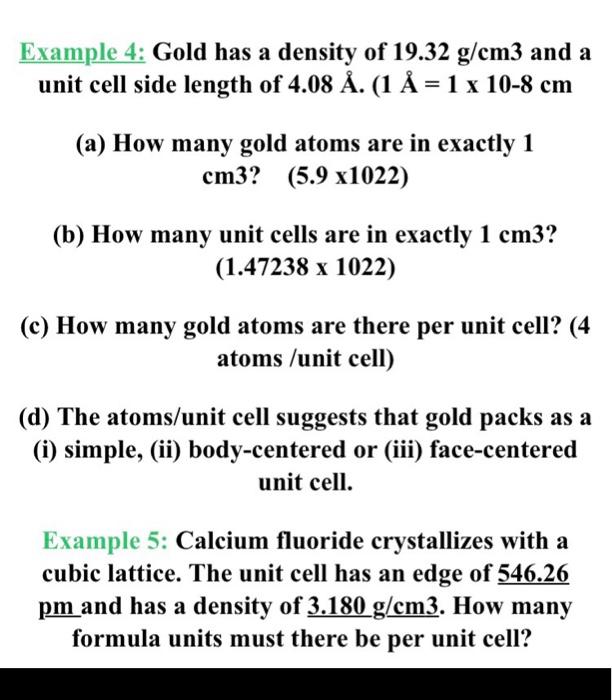 Example 4: Gold has a density of 19.32 g/cm3 and a unit cell side length of 4.08 Å. (1 Å = 1 x 10-8 cm

(a) How many gold atoms are in exactly 1 cm3? (5.9 x1022)

(b) How many unit cells are in exactly 1 cm3? (1.47238 x 1022)

(c) How many gold atoms are there per unit cell? (4 atoms /unit cell)

(d) The atoms/unit cell suggests that gold packs as a (i) simple, (ii) body-centered or (iii) face-centered unit cell.

Example 5: Calcium fluoride crystallizes with a cubic lattice. The unit cell has an edge of 546.26 pm and has a density of 3.180 g/cm3. How many formula units must there be per unit cell?